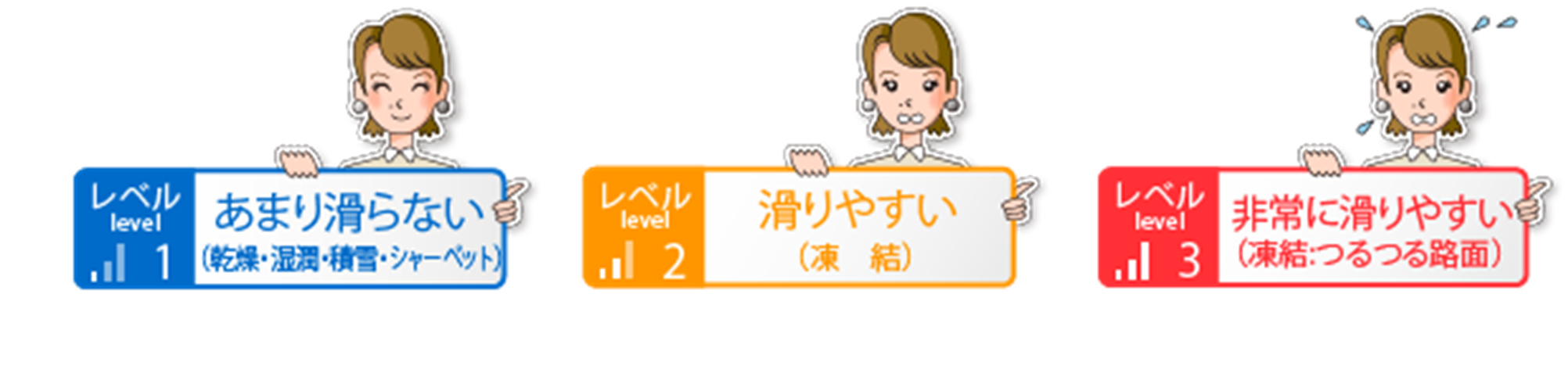 レベル
level
1
あまり滑らない
(乾燥・湿潤・積雪・シャーベット)

レベル
level
2
滑りやすい
(凍　結)

レベル
level
3
非常に滑りやすい
(凍結:つるつる路面)